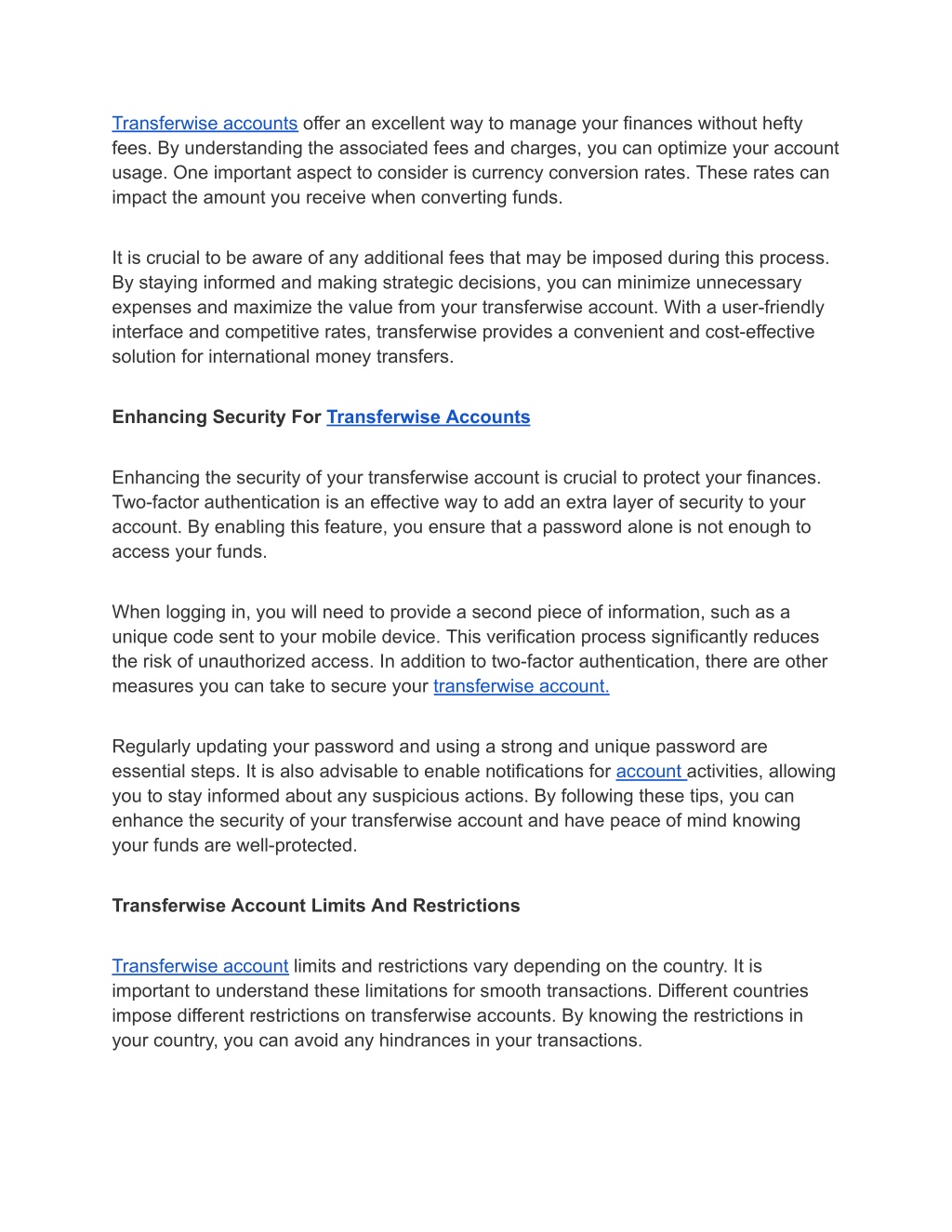 Transferwise accounts offer an excellent way to manage your finances without hefty fees. By understanding the associated fees and charges, you can optimize your account usage. One important aspect to consider is currency conversion rates. These rates can impact the amount you receive when converting funds.

It is crucial to be aware of any additional fees that may be imposed during this process. By staying informed and making strategic decisions, you can minimize unnecessary expenses and maximize the value from your transferwise account. With a user-friendly interface and competitive rates, transferwise provides a convenient and cost-effective solution for international money transfers.

Enhancing Security For Transferwise Accounts

Enhancing the security of your transferwise account is crucial to protect your finances. Two-factor authentication is an effective way to add an extra layer of security to your account. By enabling this feature, you ensure that a password alone is not enough to access your funds.

When logging in, you will need to provide a second piece of information, such as a unique code sent to your mobile device. This verification process significantly reduces the risk of unauthorized access. In addition to two-factor authentication, there are other measures you can take to secure your transferwise account.

Regularly updating your password and using a strong and unique password are essential steps. It is also advisable to enable notifications for account activities, allowing you to stay informed about any suspicious actions. By following these tips, you can enhance the security of your transferwise account and have peace of mind knowing your funds are well-protected.

Transferwise Account Limits And Restrictions

Transferwise account limits and restrictions vary depending on the country. It is important to understand these limitations for smooth transactions. Different countries impose different restrictions on transferwise accounts. By knowing the restrictions in your country, you can avoid any hindrances in your transactions.